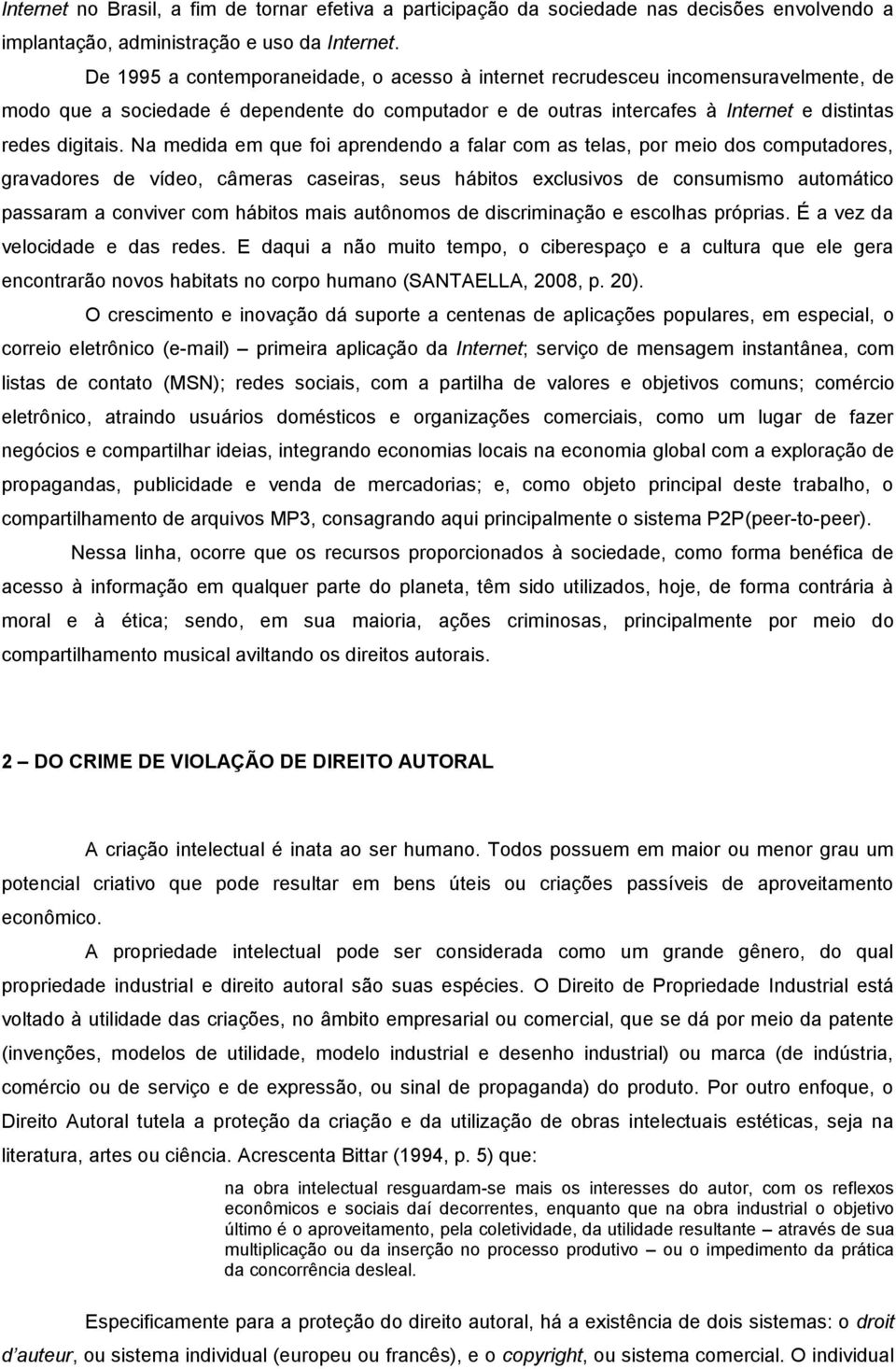 Internet no Brasil, a fim de tornar efetiva a participação da sociedade nas decisões envolvendo a implantação, administração e uso da Internet.

De 1995 a contemporaneidade, o acesso à internet recrudesceu incomensuravelmente, de modo que a sociedade é dependente do computador e de outras intercafes à Internet e distintas redes digitais. Na medida em que foi aprendendo a falar com as telas, por meio dos computadores, gravadores de vídeo, câmeras caseiras, seus hábitos exclusivos de consumismo automático passaram a conviver com hábitos mais autônomos de discriminação e escolhas próprias. É a vez da velocidade e das redes. E daqui a não muito tempo, o ciberespaço e a cultura que ele gera encontrarão novos habitats no corpo humano (SANTAELLA, 2008, p. 20).

O crescimento e inovação dá suporte a centenas de aplicações populares, em especial, o correio eletrônico (e-mail) – primeira aplicação da Internet; serviço de mensagem instantânea, com listas de contato (MSN); redes sociais, com a partilha de valores e objetivos comuns; comércio eletrônico, atraindo usuários domésticos e organizações comerciais, como um lugar de fazer negócios e compartilhar ideias, integrando economias locais na economia global com a exploração de propagandas, publicidade e venda de mercadorias; e, como objeto principal deste trabalho, o compartilhamento de arquivos MP3, consagrando aqui principalmente o sistema P2P(peer-to-peer).

Nessa linha, ocorre que os recursos proporcionados à sociedade, como forma benéfica de acesso à informação em qualquer parte do planeta, têm sido utilizados, hoje, de forma contrária à moral e à ética; sendo, em sua maioria, ações criminosas, principalmente por meio do compartilhamento musical aviltando os direitos autorais.

2 – DO CRIME DE VIOLAÇÃO DE DIREITO AUTORAL

A criação intelectual é inata ao ser humano. Todos possuem em maior ou menor grau um potencial criativo que pode resultar em bens úteis ou criações passíveis de aproveitamento econômico.

A propriedade intelectual pode ser considerada como um grande gênero, do qual propriedade industrial e direito autoral são suas espécies. O Direito de Propriedade Industrial está voltado à utilidade das criações, no âmbito empresarial ou comercial, que se dá por meio da patente (invenções, modelos de utilidade, modelo industrial e desenho industrial) ou marca (de indústria, comércio ou de serviço e de expressão, ou sinal de propaganda) do produto. Por outro enfoque, o Direito Autoral tutela a proteção da criação e da utilização de obras intelectuais estéticas, seja na literatura, artes ou ciência. Acrescenta Bittar (1994, p. 5) que:

na obra intelectual resguardam-se mais os interesses do autor, com os reflexos econômicos e sociais daí decorrentes, enquanto que na obra industrial o objetivo último é o aproveitamento, pela coletividade, da utilidade resultante – através de sua multiplicação ou da inserção no processo produtivo – ou o impedimento da prática da concorrência desleal.

Especificamente para a proteção do direito autoral, há a existência de dois sistemas: o droit d'auteur, ou sistema individual (europeu ou francês), e o copyright, ou sistema comercial. O individual